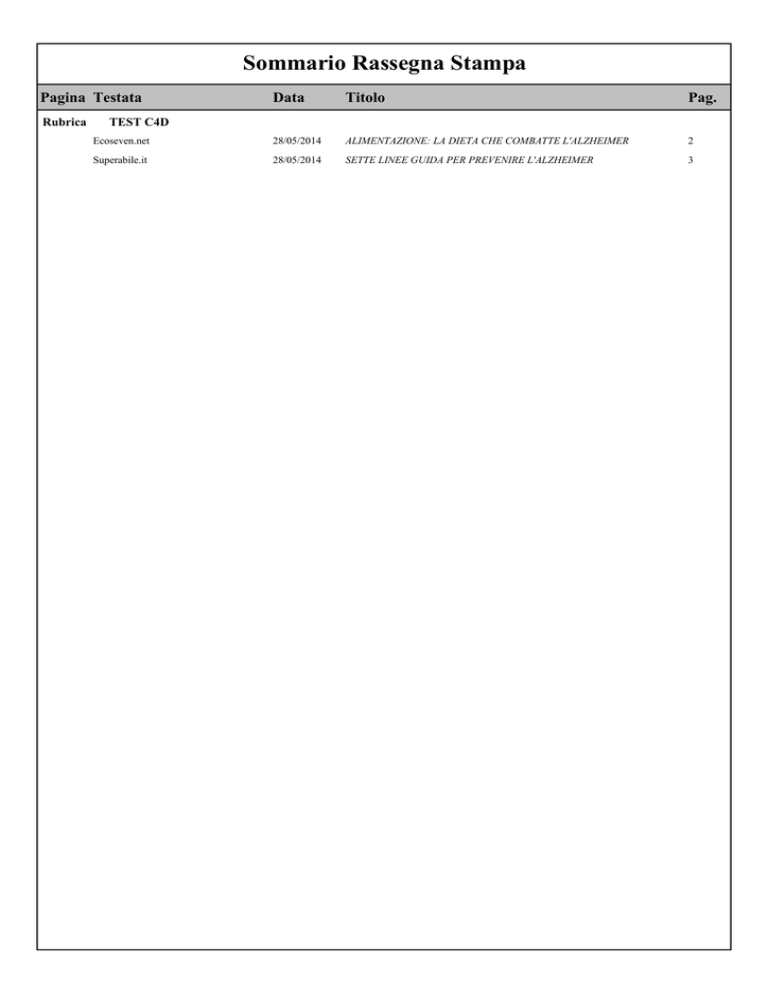 Sommario Rassegna Stampa

| Pagina | Testata | Data | Titolo | Pag. |
|---|---|---|---|---|
| Rubrica | TEST C4D | | | |
| | Ecoseven.net | 28/05/2014 | ALIMENTAZIONE: LA DIETA CHE COMBATTE L'ALZHEIMER | 2 |
| | Superabile.it | 28/05/2014 | SETTE LINEE GUIDA PER PREVENIRE L'ALZHEIMER | 3 |